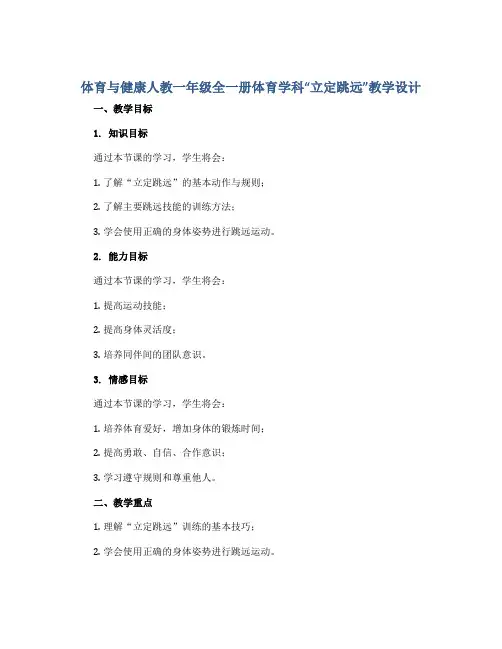 体育与健康人教一年级全一册体育学科“立定跳远”教学设计

一、教学目标

1. 知识目标

通过本节课的学习，学生将会：

1. 了解“立定跳远”的基本动作与规则；

2. 了解主要跳远技能的训练方法；

3. 学会使用正确的身体姿势进行跳远运动。

2. 能力目标

通过本节课的学习，学生将会：

1. 提高运动技能；

2. 提高身体灵活度；

3. 培养同伴间的团队意识。

3. 情感目标

通过本节课的学习，学生将会：

1. 培养体育爱好，增加身体的锻炼时间；

2. 提高勇敢、自信、合作意识；

3. 学习遵守规则和尊重他人。

二、教学重点

1. 理解“立定跳远”训练的基本技巧；

2. 学会使用正确的身体姿势进行跳远运动。